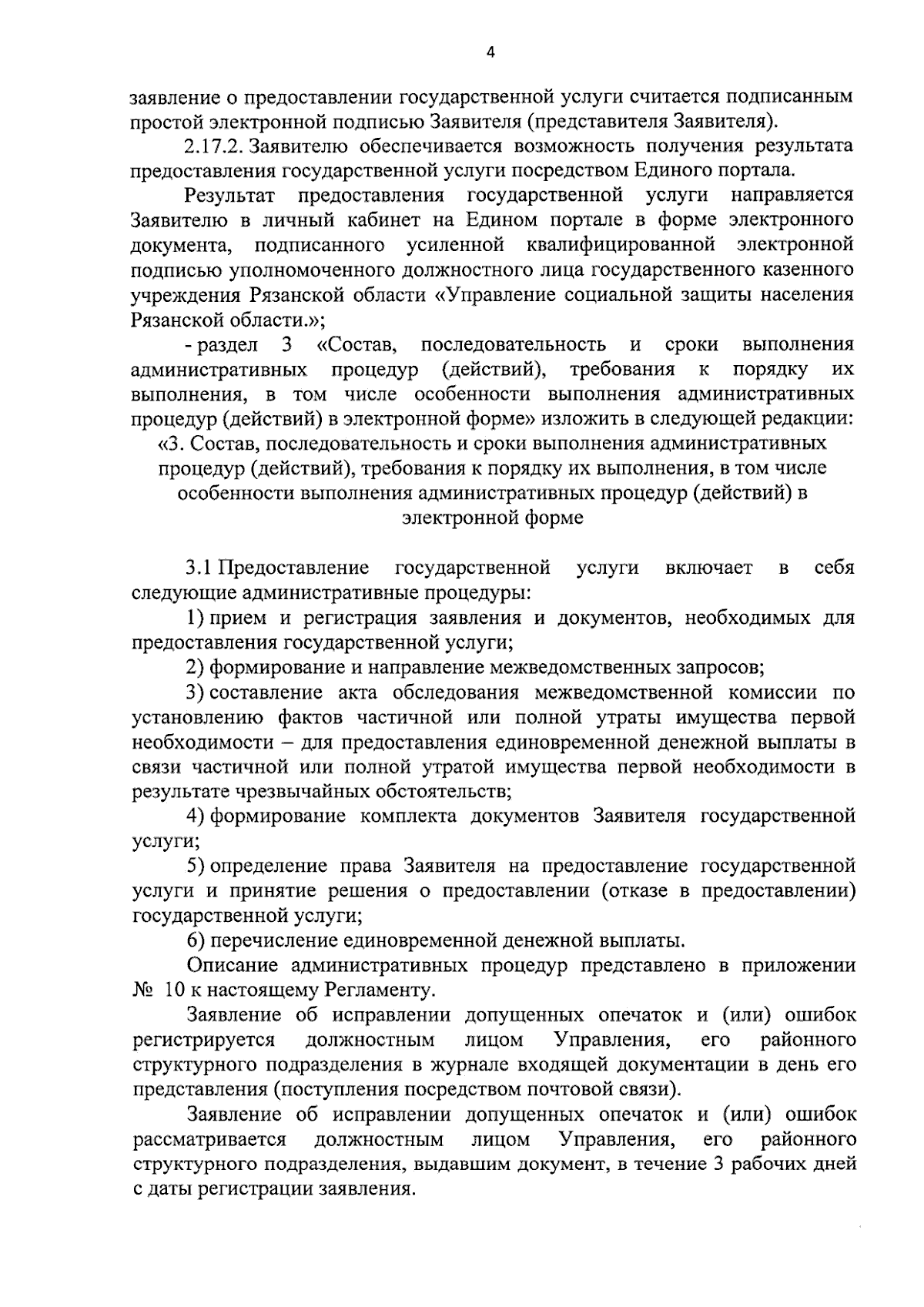 4

заявление о предоставлении государственной услуги считается подписанным простой электронной подписью Заявителя (представителя Заявителя).

2.17.2. Заявителю обеспечивается возможность получения результата предоставления государственной услуги посредством Единого портала.

Результат предоставления государственной услуги направляется Заявителю в личный кабинет на Едином портале в форме электронного документа, подписанного усиленной квалифицированной электронной подписью уполномоченного должностного лица государственного казенного учреждения Рязанской области «Управление социальной защиты населения Рязанской области.»;

- раздел 3 «Состав, последовательность и сроки выполнения административных процедур (действий), требования к порядку их выполнения, в том числе особенности выполнения административных процедур (действий) в электронной форме» изложить в следующей редакции:

«3. Состав, последовательность и сроки выполнения административных процедур (действий), требования к порядку их выполнения, в том числе особенности выполнения административных процедур (действий) в электронной форме

3.1 Предоставление государственной услуги включает в себя следующие административные процедуры:

1) прием и регистрация заявления и документов, необходимых для предоставления государственной услуги;

2) формирование и направление межведомственных запросов;

3) составление акта обследования межведомственной комиссии по установлению фактов частичной или полной утраты имущества первой необходимости – для предоставления единовременной денежной выплаты в связи частичной или полной утратой имущества первой необходимости в результате чрезвычайных обстоятельств;

4) формирование комплекта документов Заявителя государственной услуги;

5) определение права Заявителя на предоставление государственной услуги и принятие решения о предоставлении (отказе в предоставлении) государственной услуги;

6) перечисление единовременной денежной выплаты.

Описание административных процедур представлено в приложении № 10 к настоящему Регламенту.

Заявление об исправлении допущенных опечаток и (или) ошибок регистрируется должностным лицом Управления, его районного структурного подразделения в журнале входящей документации в день его представления (поступления посредством почтовой связи).

Заявление об исправлении допущенных опечаток и (или) ошибок рассматривается должностным лицом Управления, его районного структурного подразделения, выдавшим документ, в течение 3 рабочих дней с даты регистрации заявления.